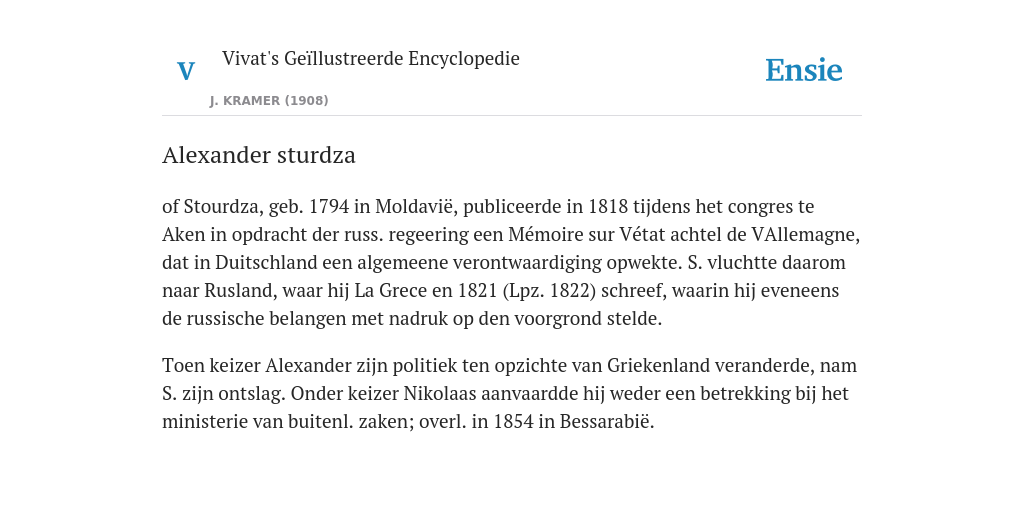 V

Vivat's Geïllustreerde Encyclopedie

J. KRAMER (1908)

Ensie

Alexander sturdza

of Stourdza, geb. 1794 in Moldavië, publiceerde in 1818 tijdens het congres te Aken in opdracht der russ. regeering een Mémoire sur Vétat achtel de VAllemagne, dat in Duitschland een algemeene verontwaardiging opwekte. S. vluchtte daarom naar Rusland, waar hij La Grece en 1821 (Lpz. 1822) schreef, waarin hij eveneens de russische belangen met nadruk op den voorgrond stelde.

Toen keizer Alexander zijn politiek ten opzichte van Griekenland veranderde, nam S. zijn ontslag. Onder keizer Nikolaas aanvaardde hij weder een betrekking bij het ministerie van buitenl. zaken; overl. in 1854 in Bessarabië.